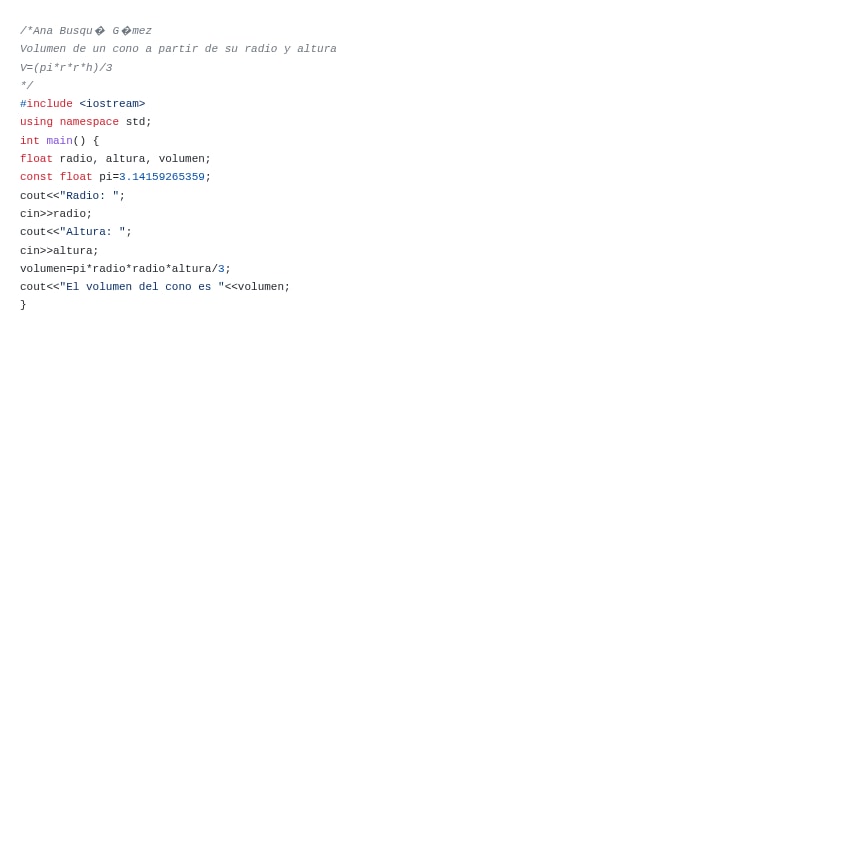 /*Ana Busqu� G�mez
Volumen de un cono a partir de su radio y altura
V=(pi*r*r*h)/3
*/
#include <iostream>
using namespace std;
int main() {
float radio, altura, volumen;
const float pi=3.14159265359;
cout<<"Radio: ";
cin>>radio;
cout<<"Altura: ";
cin>>altura;
volumen=pi*radio*radio*altura/3;
cout<<"El volumen del cono es "<<volumen;
}